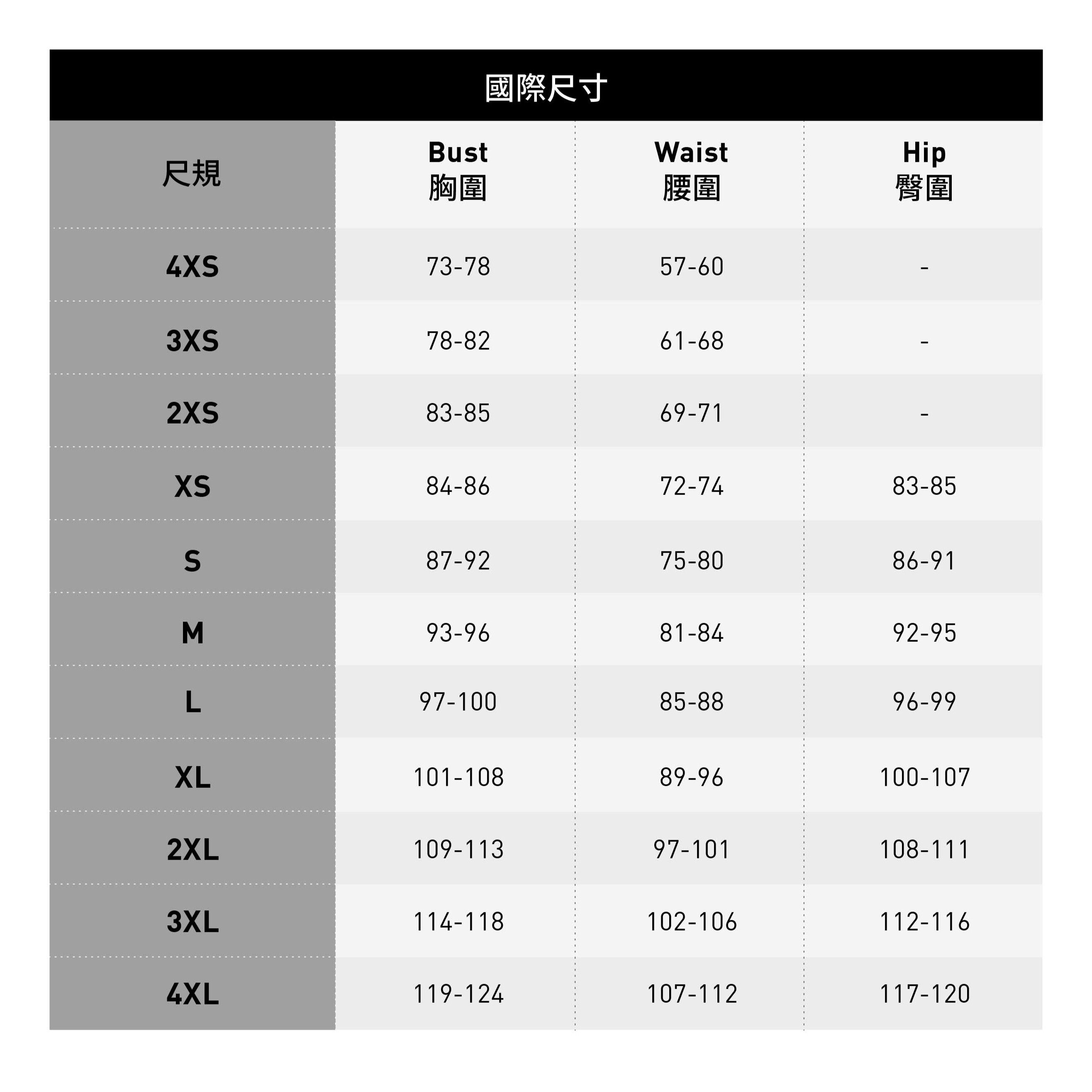 國際尺寸

| 尺規 | Bust 胸圍 | Waist 腰圍 | Hip 臀圍 |
|---|---|---|---|
| 4XS | 73-78 | 57-60 | - |
| 3XS | 78-82 | 61-68 | - |
| 2XS | 83-85 | 69-71 | - |
| XS | 84-86 | 72-74 | 83-85 |
| S | 87-92 | 75-80 | 86-91 |
| M | 93-96 | 81-84 | 92-95 |
| L | 97-100 | 85-88 | 96-99 |
| XL | 101-108 | 89-96 | 100-107 |
| 2XL | 109-113 | 97-101 | 108-111 |
| 3XL | 114-118 | 102-106 | 112-116 |
| 4XL | 119-124 | 107-112 | 117-120 |